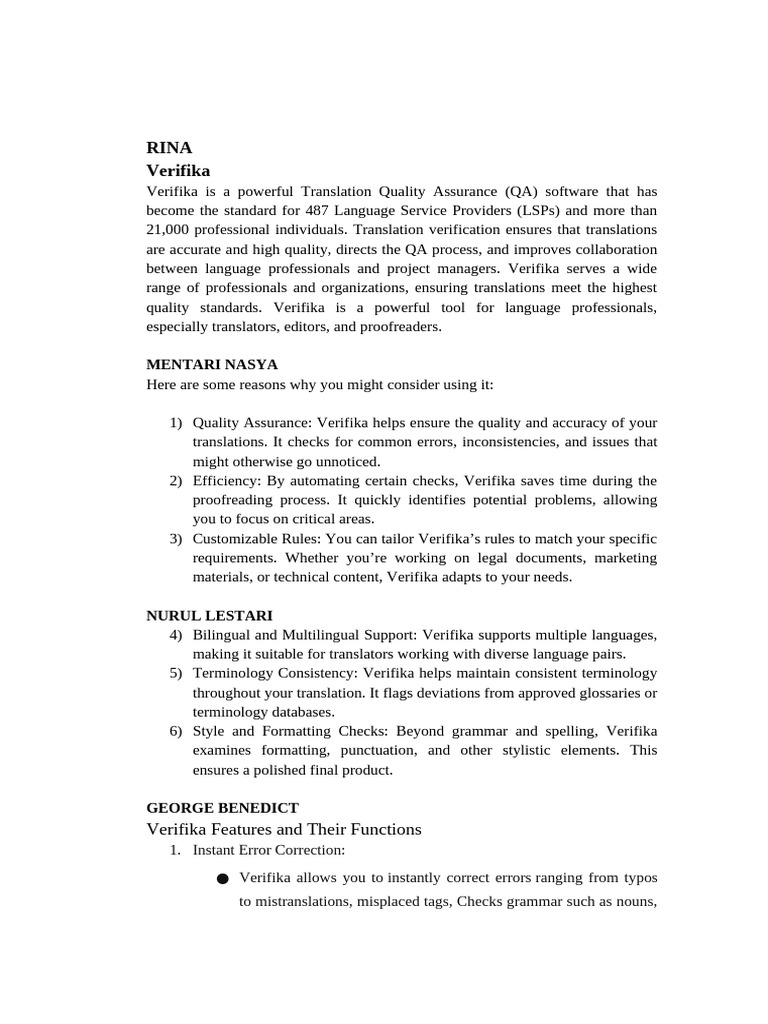 RINA
Verifika
Verifika is a powerful Translation Quality Assurance (QA) software that has become the standard for 487 Language Service Providers (LSPs) and more than 21,000 professional individuals. Translation verification ensures that translations are accurate and high quality, directs the QA process, and improves collaboration between language professionals and project managers. Verifika serves a wide range of professionals and organizations, ensuring translations meet the highest quality standards. Verifika is a powerful tool for language professionals, especially translators, editors, and proofreaders.

MENTARI NASYA
Here are some reasons why you might consider using it:

1) Quality Assurance: Verifika helps ensure the quality and accuracy of your translations. It checks for common errors, inconsistencies, and issues that might otherwise go unnoticed.
2) Efficiency: By automating certain checks, Verifika saves time during the proofreading process. It quickly identifies potential problems, allowing you to focus on critical areas.
3) Customizable Rules: You can tailor Verifika's rules to match your specific requirements. Whether you're working on legal documents, marketing materials, or technical content, Verifika adapts to your needs.

NURUL LESTARI
4) Bilingual and Multilingual Support: Verifika supports multiple languages, making it suitable for translators working with diverse language pairs.
5) Terminology Consistency: Verifika helps maintain consistent terminology throughout your translation. It flags deviations from approved glossaries or terminology databases.
6) Style and Formatting Checks: Beyond grammar and spelling, Verifika examines formatting, punctuation, and other stylistic elements. This ensures a polished final product.

GEORGE BENEDICT
Verifika Features and Their Functions
1. Instant Error Correction:
● Verifika allows you to instantly correct errors ranging from typos to mistranslations, misplaced tags, Checks grammar such as nouns,